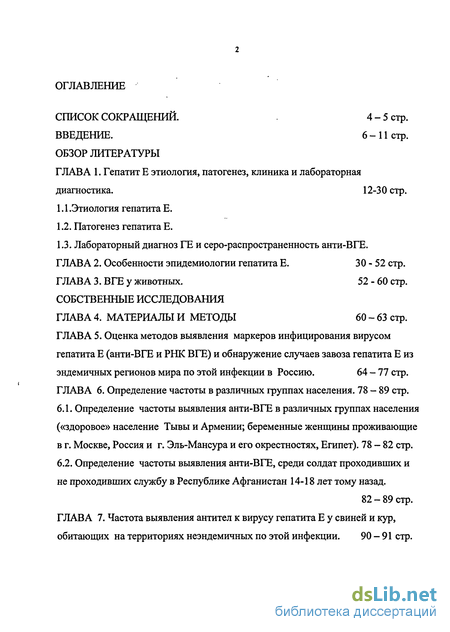 2

ОГЛАВЛЕНИЕ

СПИСОК СОКРАЩЕНИЙ. 4 – 5 стр.

ВВЕДЕНИЕ. 6 – 11 стр.

ОБЗОР ЛИТЕРАТУРЫ

ГЛАВА 1. Гепатит Е этиология, патогенез, клиника и лабораторная диагностика. 12-30 стр.

1.1.Этиология гепатита Е.

1.2. Патогенез гепатита Е.

1.3. Лабораторный диагноз ГЕ и серо-распространенность анти-ВГЕ.

ГЛАВА 2. Особенности эпидемиологии гепатита Е. 30 - 52 стр.

ГЛАВА 3. ВГЕ у животных. 52 - 60 стр.

СОБСТВЕННЫЕ ИССЛЕДОВАНИЯ

ГЛАВА 4. МАТЕРИАЛЫ И МЕТОДЫ 60 – 63 стр.

ГЛАВА 5. Оценка методов выявления маркеров инфицирования вирусом гепатита Е (анти-ВГЕ и РНК ВГЕ) и обнаружение случаев завоза гепатита Е из эндемичных регионов мира по этой инфекции в Россию. 64 – 77 стр.

ГЛАВА 6. Определение частоты в различных группах населения. 78 – 89 стр.

6.1. Определение частоты выявления анти-ВГЕ в различных группах населения («здоровое» население Тывы и Армении; беременные женщины проживающие в г. Москве, Россия и г. Эль-Мансура и его окрестностях, Египет). 78 – 82 стр.

6.2. Определение частоты выявления анти-ВГЕ, среди солдат проходивших и не проходивших службу в Республике Афганистан 14-18 лет тому назад. 82 – 89 стр.

ГЛАВА 7. Частота выявления антител к вирусу гепатита Е у свиней и кур, обитающих на территориях неэндемичных по этой инфекции. 90 – 91 стр.

dsLib.net
библиотека диссертаций